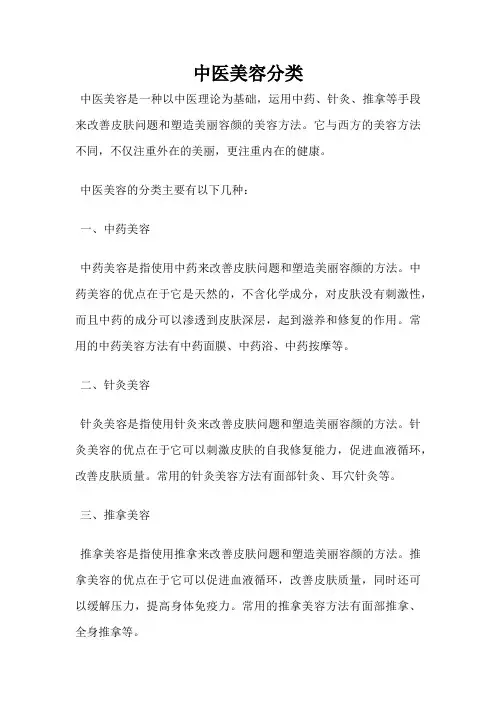 中医美容分类

中医美容是一种以中医理论为基础，运用中药、针灸、推拿等手段来改善皮肤问题和塑造美丽容颜的美容方法。它与西方的美容方法不同，不仅注重外在的美丽，更注重内在的健康。

中医美容的分类主要有以下几种：

一、中药美容

中药美容是指使用中药来改善皮肤问题和塑造美丽容颜的方法。中药美容的优点在于它是天然的，不含化学成分，对皮肤没有刺激性，而且中药的成分可以渗透到皮肤深层，起到滋养和修复的作用。常用的中药美容方法有中药面膜、中药浴、中药按摩等。

二、针灸美容

针灸美容是指使用针灸来改善皮肤问题和塑造美丽容颜的方法。针灸美容的优点在于它可以刺激皮肤的自我修复能力，促进血液循环，改善皮肤质量。常用的针灸美容方法有面部针灸、耳穴针灸等。

三、推拿美容

推拿美容是指使用推拿来改善皮肤问题和塑造美丽容颜的方法。推拿美容的优点在于它可以促进血液循环，改善皮肤质量，同时还可以缓解压力，提高身体免疫力。常用的推拿美容方法有面部推拿、全身推拿等。